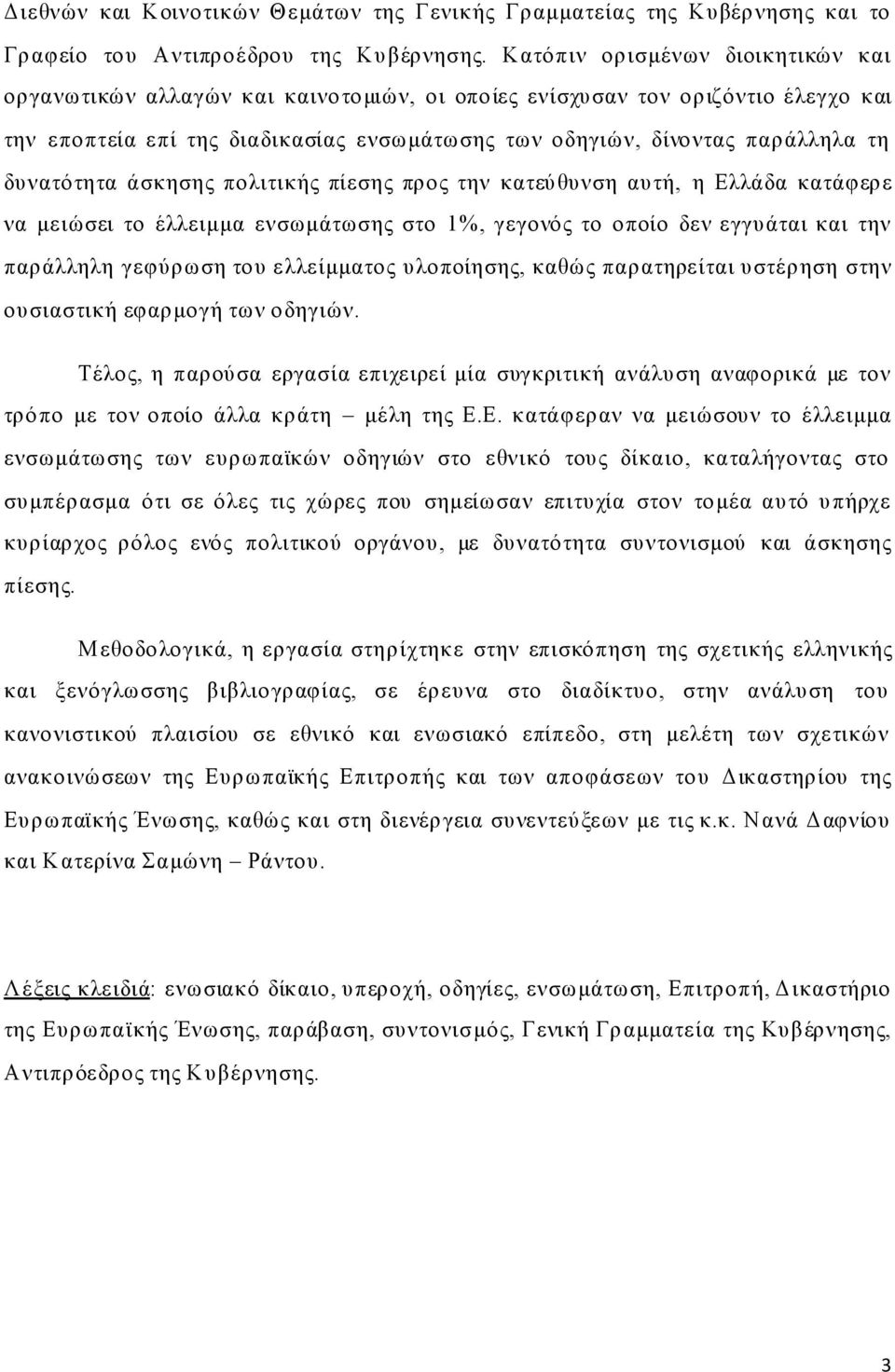 Διεθνών και Κοινοτικών Θεμάτων της Γενικής Γραμματείας της Κυβέρνησης και το Γραφείο του Αντιπροέδρου της Κυβέρνησης. Κατόπιν ορισμένων διοικητικών και οργανωτικών αλλαγών και καινοτομιών, οι οποίες ενίσχυσαν τον οριζόντιο έλεγχο και την εποπτεία επί της διαδικασίας ενσωμάτωσης των οδηγιών, δίνοντας παράλληλα τη δυνατότητα άσκησης πολιτικής πίεσης προς την κατεύθυνση αυτή, η Ελλάδα κατάφερε να μειώσει το έλλειμμα ενσωμάτωσης στο 1%, γεγονός το οποίο δεν εγγυάται και την παράλληλη γεφύρωση του ελλείμματος υλοποίησης, καθώς παρατηρείται υστέρηση στην ουσιαστική εφαρμογή των οδηγιών.

Τέλος, η παρούσα εργασία επιχειρεί μία συγκριτική ανάλυση αναφορικά με τον τρόπο με τον οποίο άλλα κράτη – μέλη της Ε.Ε. κατάφεραν να μειώσουν το έλλειμμα ενσωμάτωσης των ευρωπαϊκών οδηγιών στο εθνικό τους δίκαιο, καταλήγοντας στο συμπέρασμα ότι σε όλες τις χώρες που σημείωσαν επιτυχία στον τομέα αυτό υπήρχε κυρίαρχος ρόλος ενός πολιτικού οργάνου, με δυνατότητα συντονισμού και άσκησης πίεσης.

Μεθοδολογικά, η εργασία στηρίχτηκε στην επισκόπηση της σχετικής ελληνικής και ξενόγλωσσης βιβλιογραφίας, σε έρευνα στο διαδίκτυο, στην ανάλυση του κανονιστικού πλαισίου σε εθνικό και ενωσιακό επίπεδο, στη μελέτη των σχετικών ανακοινώσεων της Ευρωπαϊκής Επιτροπής και των αποφάσεων του Δικαστηρίου της Ευρωπαϊκής Ένωσης, καθώς και στη διενέργεια συνεντεύξεων με τις κ.κ. Νανά Δαφνίου και Κατερίνα Σαμώνη – Ράντου.

Λέξεις κλειδιά: ενωσιακό δίκαιο, υπεροχή, οδηγίες, ενσωμάτωση, Επιτροπή, Δικαστήριο της Ευρωπαϊκής Ένωσης, παράβαση, συντονισμός, Γενική Γραμματεία της Κυβέρνησης, Αντιπρόεδρος της Κυβέρνησης.

3